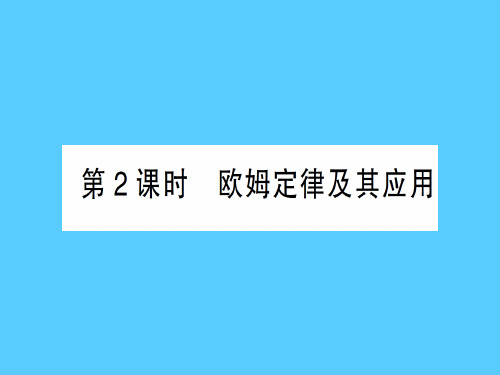 第2课时　欧姆定律及其应用